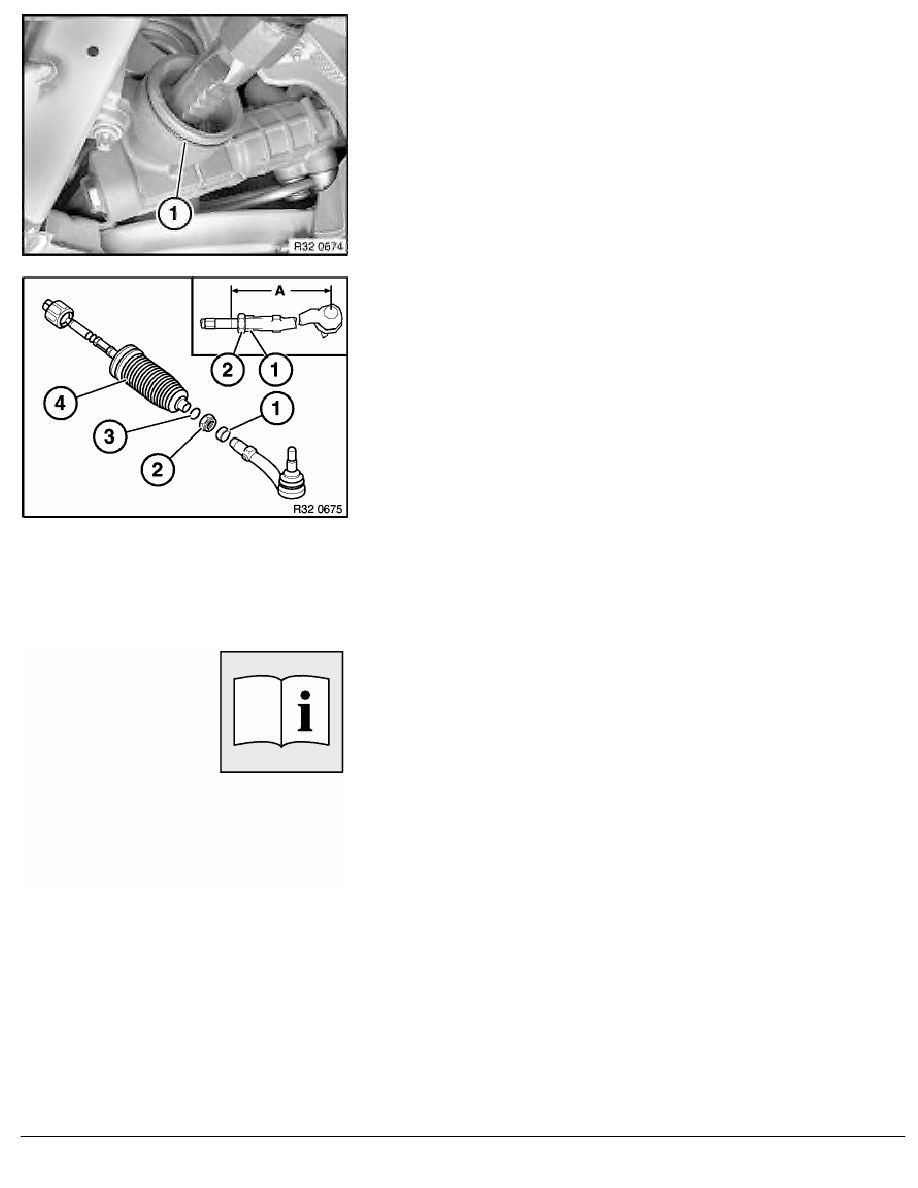 1

R32 0674

A

2 1

4

3

2

1

R32 0675